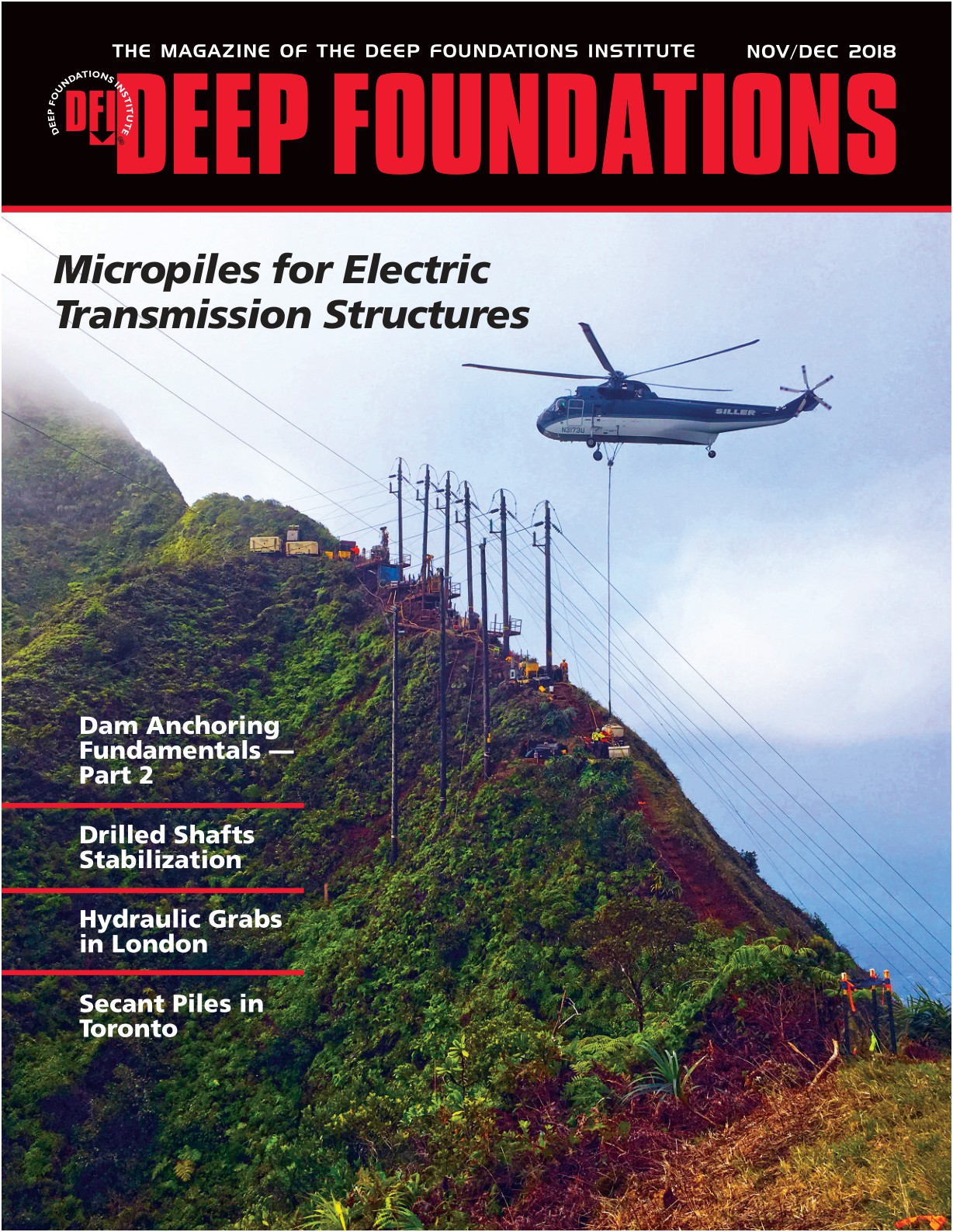 THE MAGAZINE OF THE DEEP FOUNDATIONS INSTITUTE NOV/DEC 2018

DEEP FOUNDATIONS INSTITUTE DFI

DEEP FOUNDATIONS

Micropiles for Electric Transmission Structures

Dam Anchoring Fundamentals — Part 2

Drilled Shafts Stabilization

Hydraulic Grabs in London

Secant Piles in Toronto